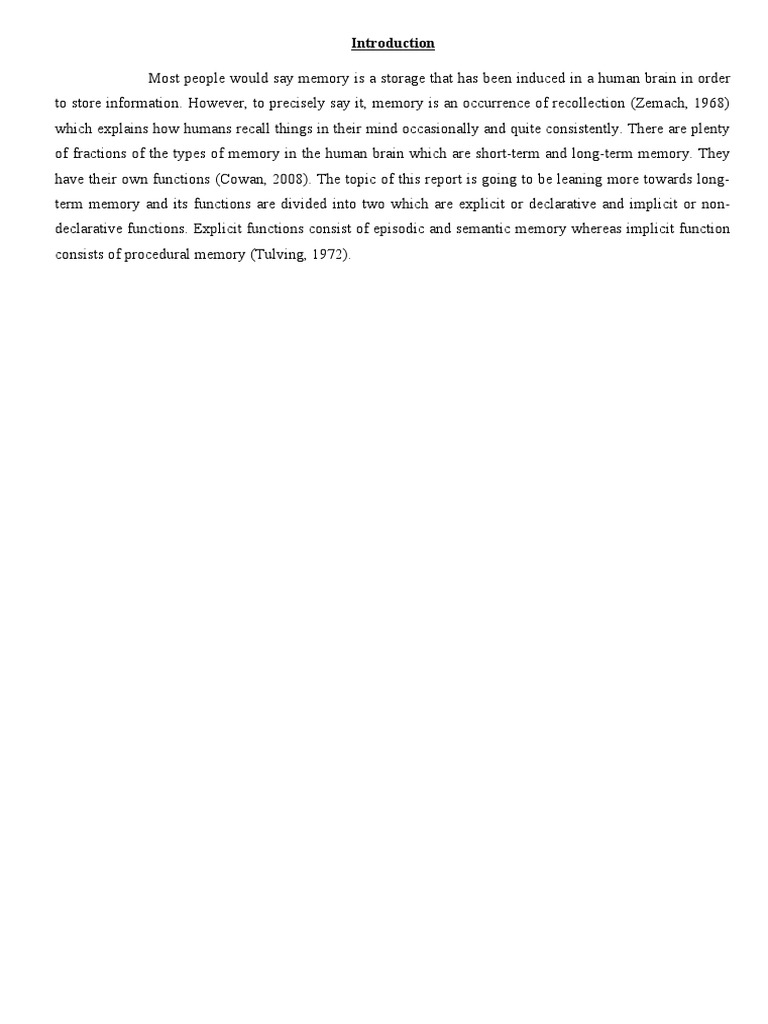 Introduction

Most people would say memory is a storage that has been induced in a human brain in order to store information. However, to precisely say it, memory is an occurrence of recollection (Zemach, 1968) which explains how humans recall things in their mind occasionally and quite consistently. There are plenty of fractions of the types of memory in the human brain which are short-term and long-term memory. They have their own functions (Cowan, 2008). The topic of this report is going to be leaning more towards long-term memory and its functions are divided into two which are explicit or declarative and implicit or non-declarative functions. Explicit functions consist of episodic and semantic memory whereas implicit function consists of procedural memory (Tulving, 1972).